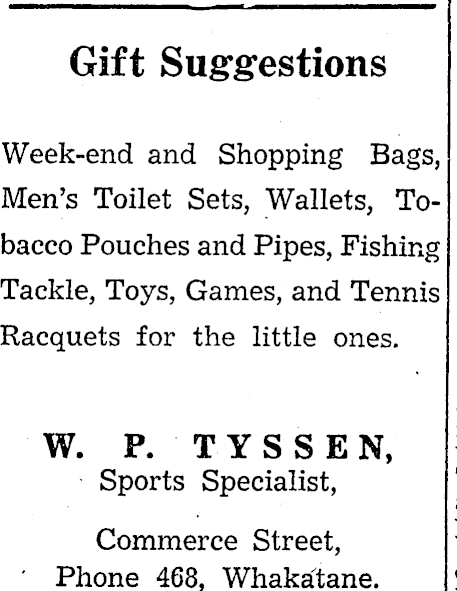 Gift Suggestions

Week-end and Shopping Bags, Men's Toilet Sets, Wallets, Tobacco Pouches and Pipes, Fishing Tackle, Toys, Games, and Tennis Racquets for the little ones.

W. P. TYSSEN,
Sports Specialist,

Commerce Street,
Phone 468, Whakatane.